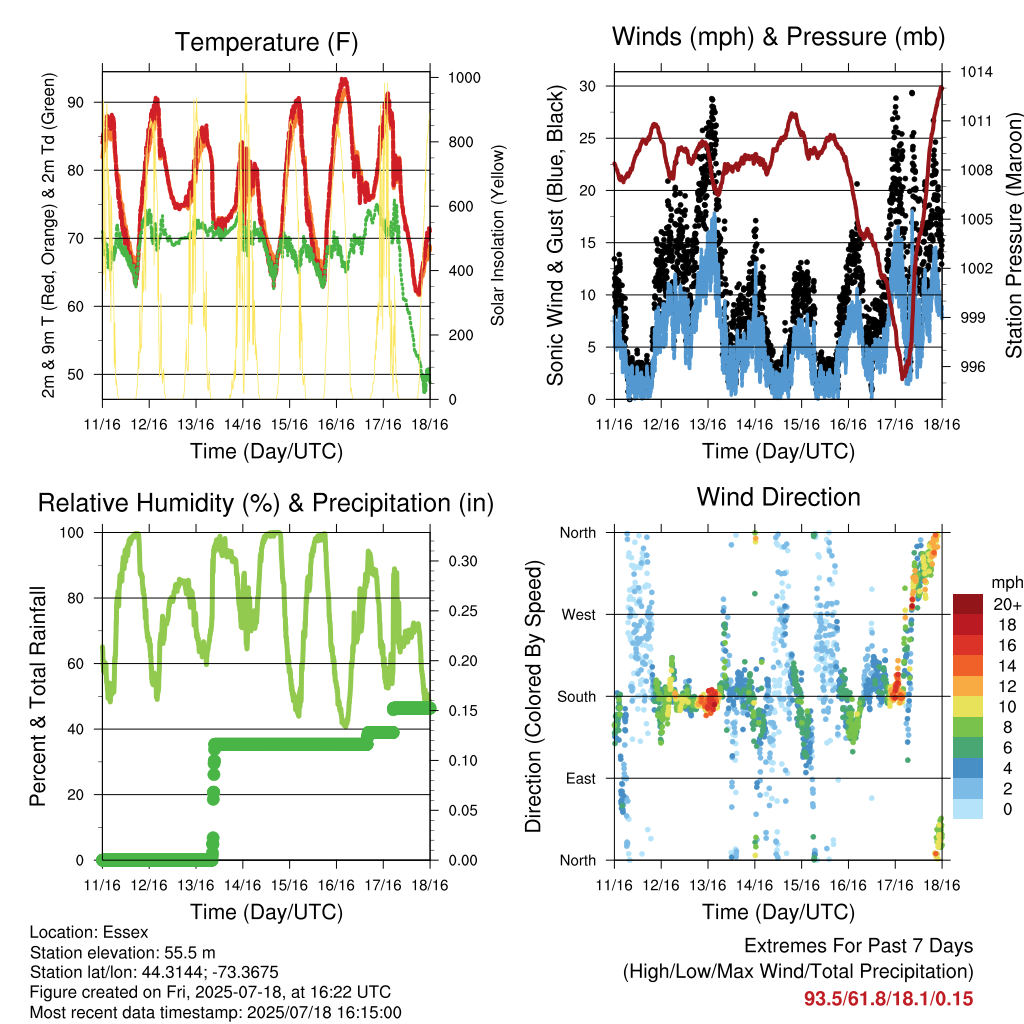 Temperature (F)

2m & 9m T (Red, Orange) & 2m Td (Green)

90
80
70
60
50

Solar Insolation (Yellow)

1000
800
600
400
200
0

11/16 12/16 13/16 14/16 15/16 16/16 17/16 18/16

Time (Day/UTC)

Winds (mph) & Pressure (mb)

Sonic Wind & Gust (Blue, Black)

30
25
20
15
10
5
0

Station Pressure (Maroon)

1014
1011
1008
1005
1002
999
996

11/16 12/16 13/16 14/16 15/16 16/16 17/16 18/16

Time (Day/UTC)

Relative Humidity (%) & Precipitation (in)

Percent & Total Rainfall

100
80
60
40
20
0

0.30
0.25
0.20
0.15
0.10
0.05
0.00

11/16 12/16 13/16 14/16 15/16 16/16 17/16 18/16

Time (Day/UTC)

Wind Direction

Direction (Colored By Speed)

North
West
South
East
North

mph
20+
18
16
14
12
10
8
6
4
2
0

11/16 12/16 13/16 14/16 15/16 16/16 17/16 18/16

Time (Day/UTC)

Location: Essex
Station elevation: 55.5 m
Station lat/lon: 44.3144; -73.3675
Figure created on Fri, 2025-07-18, at 16:22 UTC
Most recent data timestamp: 2025/07/18 16:15:00

Extremes For Past 7 Days
(High/Low/Max Wind/Total Precipitation)
93.5/61.8/18.1/0.15